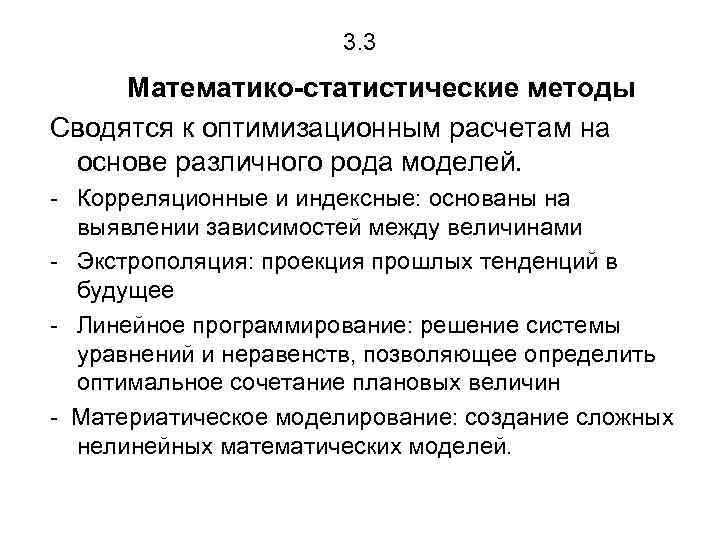 3.3

Математико-статистические методы

Сводятся к оптимизационным расчетам на основе различного рода моделей.

- Корреляционные и индексные: основаны на выявлении зависимостей между величинами
- Экстрополяция: проекция прошлых тенденций в будущее
- Линейное программирование: решение системы уравнений и неравенств, позволяющее определить оптимальное сочетание плановых величин
- Материатическое моделирование: создание сложных нелинейных математических моделей.